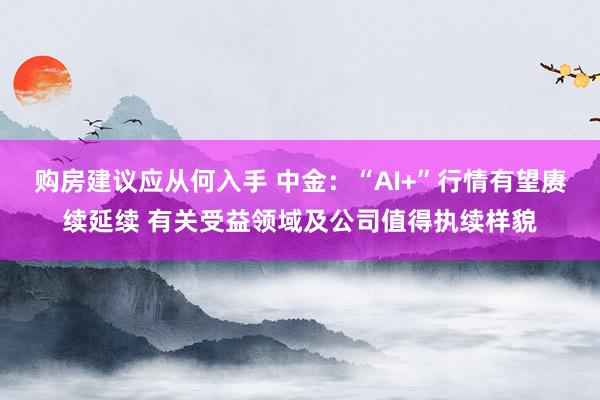 购房建议应从何入手 中金：“AI+”行情有望赓续延续 有关受益领域及公司值得执续样貌